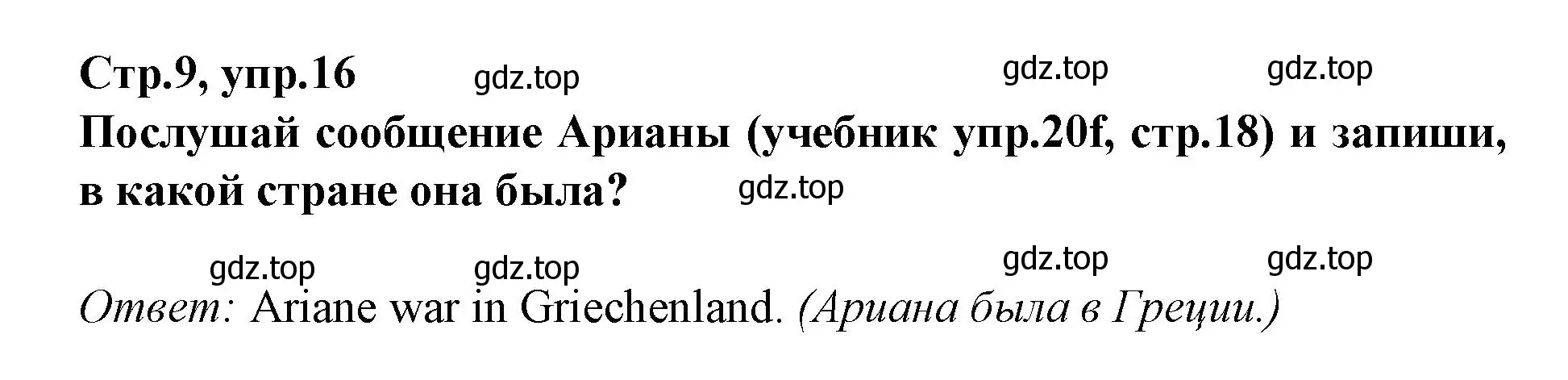 Стр.9, упр.16 gdz.top gdz.top gdz.top
Послушай сообщение Арианы (учебник упр.20f, стр.18) и запиши, в какой стране она была? gdz.top

gdz.top gdz.top gdz.top gdz.top
Ответ: Ariane war in Griechenland. (Ариана была в Греции.)